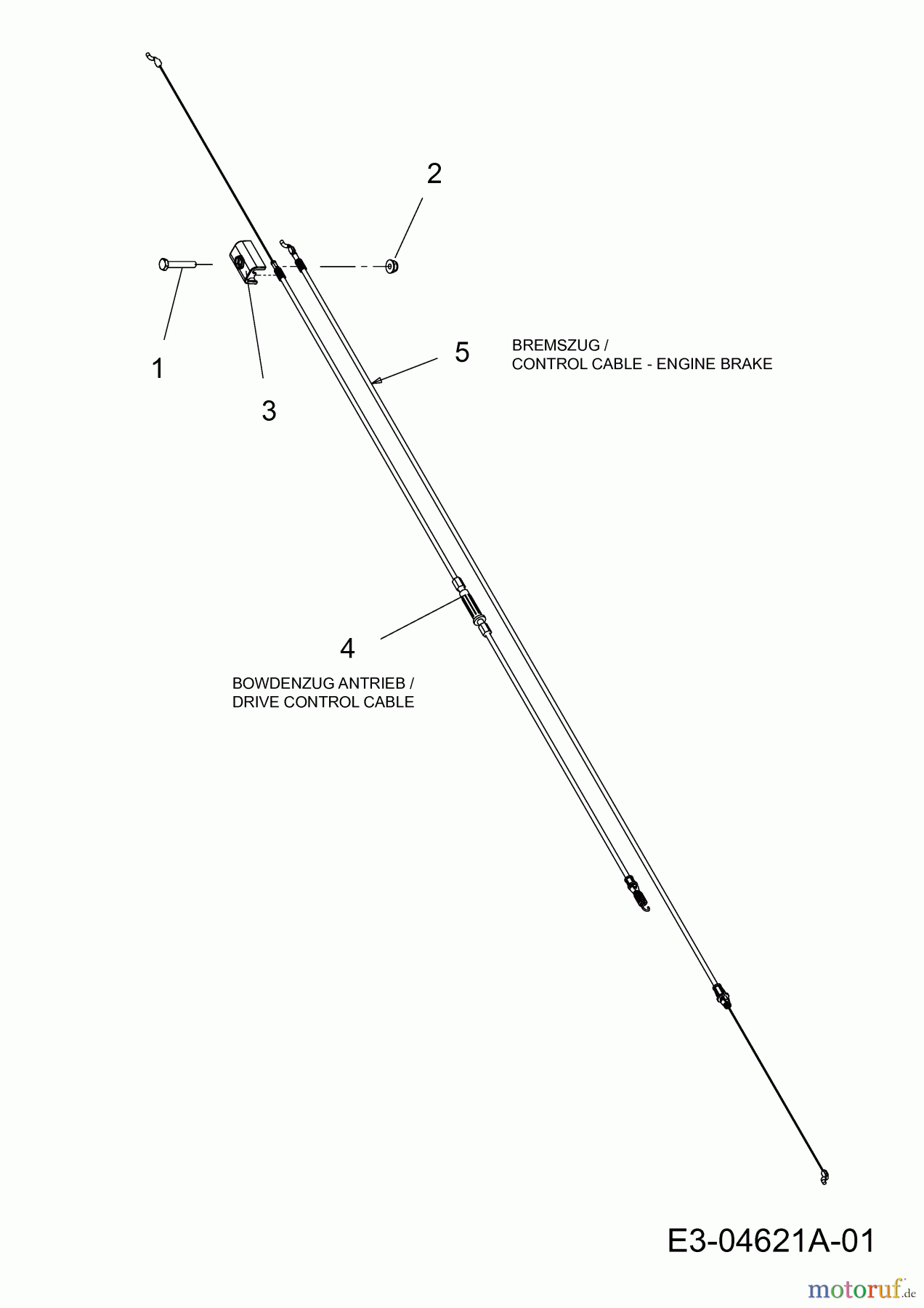 2

1

3

5

BREMSZUG /
CONTROL CABLE - ENGINE BRAKE

4

BOWDENZUG ANTRIEB /
DRIVE CONTROL CABLE

E3-04621A-01

motoruf.de